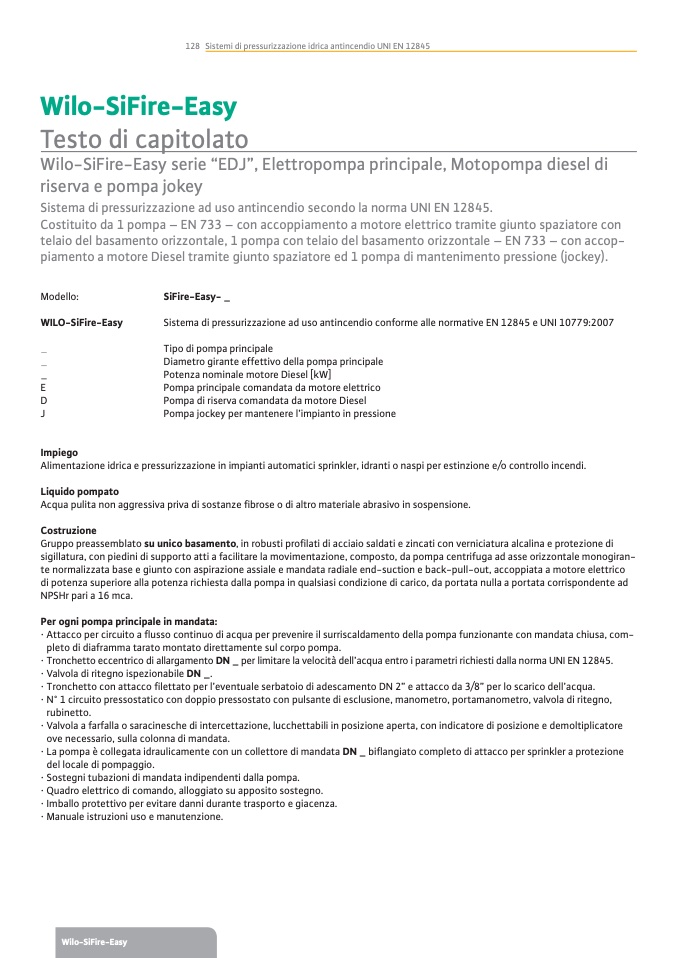 128 Sistemi di pressurizzazione idrica antincendio UNI EN 12845

Wilo-SiFire-Easy
Testo di capitolato
Wilo-SiFire-Easy serie “EDJ”, Elettropompa principale, Motopompa diesel di riserva e pompa jokey

Sistema di pressurizzazione ad uso antincendio secondo la norma UNI EN 12845.
Costituito da 1 pompa – EN 733 – con accoppiamento a motore elettrico tramite giunto spaziatore con telaio del basamento orizzontale, 1 pompa con telaio del basamento orizzontale – EN 733 – con accoppiamento a motore Diesel tramite giunto spaziatore ed 1 pompa di mantenimento pressione (jockey).

Modello: SiFire-Easy- _

WILO-SiFire-Easy Sistema di pressurizzazione ad uso antincendio conforme alle normative EN 12845 e UNI 10779:2007

_ Tipo di pompa principale
_ Diametro girante effettivo della pompa principale
_ Potenza nominale motore Diesel [kW]
E Pompa principale comandata da motore elettrico
D Pompa di riserva comandata da motore Diesel
J Pompa jockey per mantenere l'impianto in pressione

Impiego
Alimentazione idrica e pressurizzazione in impianti automatici sprinkler, idranti o naspi per estinzione e/o controllo incendi.

Liquido pompato
Acqua pulita non aggressiva priva di sostanze fibrose o di altro materiale abrasivo in sospensione.

Costruzione
Gruppo preassemblato su unico basamento, in robusti profilati di acciaio saldati e zincati con verniciatura alcalina e protezione di sigillatura, con piedini di supporto atti a facilitare la movimentazione, composto, da pompa centrifuga ad asse orizzontale monogirante normalizzata base e giunto con aspirazione assiale e mandata radiale end-suction e back-pull-out, accoppiata a motore elettrico di potenza superiore alla potenza richiesta dalla pompa in qualsiasi condizione di carico, da portata nulla a portata corrispondente ad NPSHr pari a 16 mca.

Per ogni pompa principale in mandata:
· Attacco per circuito a flusso continuo di acqua per prevenire il surriscaldamento della pompa funzionante con mandata chiusa, completo di diaframma tarato montato direttamente sul corpo pompa.
· Tronchetto eccentrico di allargamento DN _ per limitare la velocità dell'acqua entro i parametri richiesti dalla norma UNI EN 12845.
· Valvola di ritegno ispezionabile DN _.
· Tronchetto con attacco filettato per l'eventuale serbatoio di adescamento DN 2" e attacco da 3/8" per lo scarico dell'acqua.
· N° 1 circuito pressostatico con doppio pressostato con pulsante di esclusione, manometro, portamanometro, valvola di ritegno, rubinetto.
· Valvola a farfalla o saracinesche di intercettazione, lucchettabili in posizione aperta, con indicatore di posizione e demoltiplicatore ove necessario, sulla colonna di mandata.
· La pompa è collegata idraulicamente con un collettore di mandata DN _ biflangiato completo di attacco per sprinkler a protezione del locale di pompaggio.
· Sostegni tubazioni di mandata indipendenti dalla pompa.
· Quadro elettrico di comando, alloggiato su apposito sostegno.
· Imballo protettivo per evitare danni durante trasporto e giacenza.
· Manuale istruzioni uso e manutenzione.

Wilo-SiFire-Easy